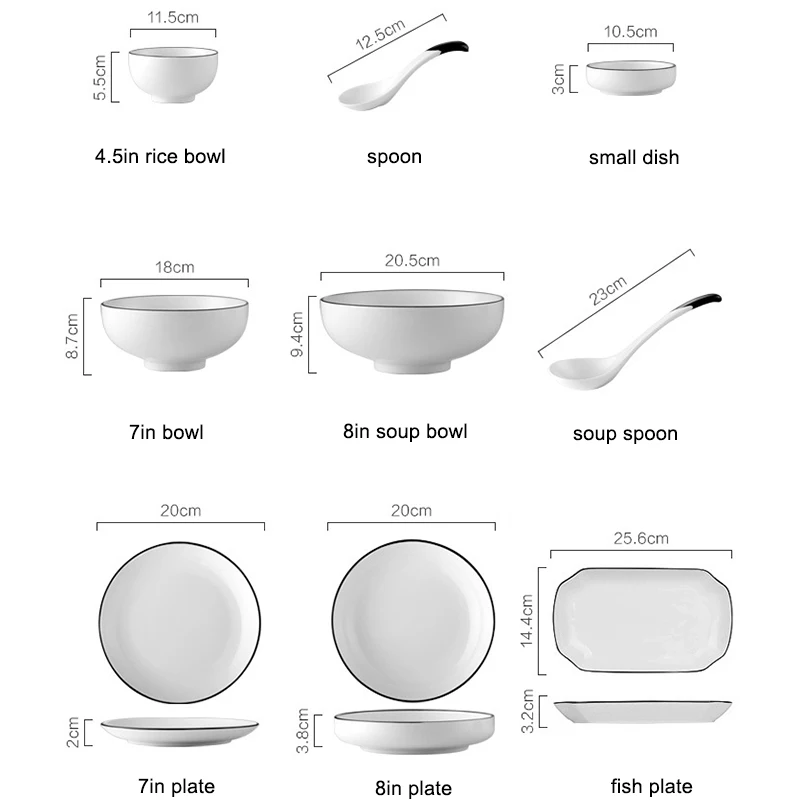 11.5cm
5.5cm
4.5in rice bowl

12.5cm
spoon

10.5cm
3cm
small dish

18cm
8.7cm
7in bowl

20.5cm
9.4cm
8in soup bowl

23cm
soup spoon

20cm
2cm
7in plate

20cm
3.8cm
8in plate

25.6cm
14.4cm
3.2cm
fish plate